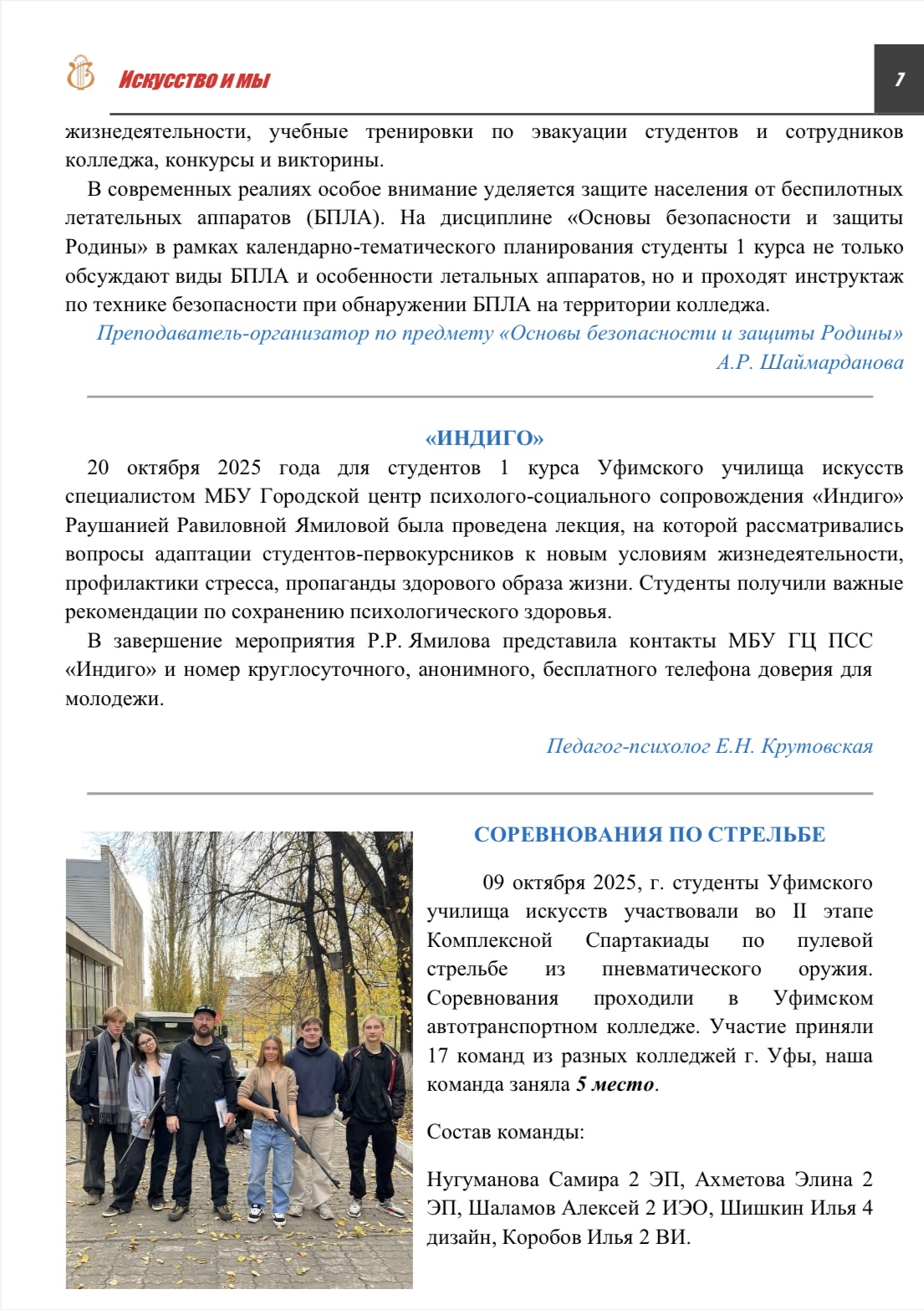 Искусство и мы

7

жизнедеятельности, учебные тренировки по эвакуации студентов и сотрудников колледжа, конкурсы и викторины.

В современных реалиях особое внимание уделяется защите населения от беспилотных летательных аппаратов (БПЛА). На дисциплине «Основы безопасности и защиты Родины» в рамках календарно-тематического планирования студенты 1 курса не только обсуждают виды БПЛА и особенности летальных аппаратов, но и проходят инструктаж по технике безопасности при обнаружении БПЛА на территории колледжа.

Преподаватель-организатор по предмету «Основы безопасности и защиты Родины» А.Р. Шаймарданова

«ИНДИГО»

20 октября 2025 года для студентов 1 курса Уфимского училища искусств специалистом МБУ Городской центр психолого-социального сопровождения «Индиго» Раушанией Равиловной Ямиловой была проведена лекция, на которой рассматривались вопросы адаптации студентов-первокурсников к новым условиям жизнедеятельности, профилактики стресса, пропаганды здорового образа жизни. Студенты получили важные рекомендации по сохранению психологического здоровья.

В завершение мероприятия Р.Р. Ямилова представила контакты МБУ ГЦ ПСС «Индиго» и номер круглосуточного, анонимного, бесплатного телефона доверия для молодежи.

Педагог-психолог Е.Н. Крутовская

СОРЕВНОВАНИЯ ПО СТРЕЛЬБЕ

09 октября 2025, г. студенты Уфимского училища искусств участвовали во II этапе Комплексной Спартакиады по пулевой стрельбе из пневматического оружия. Соревнования проходили в Уфимском автотранспортном колледже. Участие приняли 17 команд из разных колледжей г. Уфы, наша команда заняла 5 место.

Состав команды:

Нугуманова Самира 2 ЭП, Ахметова Элина 2 ЭП, Шаламов Алексей 2 ИЭО, Шишкин Илья 4 дизайн, Коробов Илья 2 ВИ.